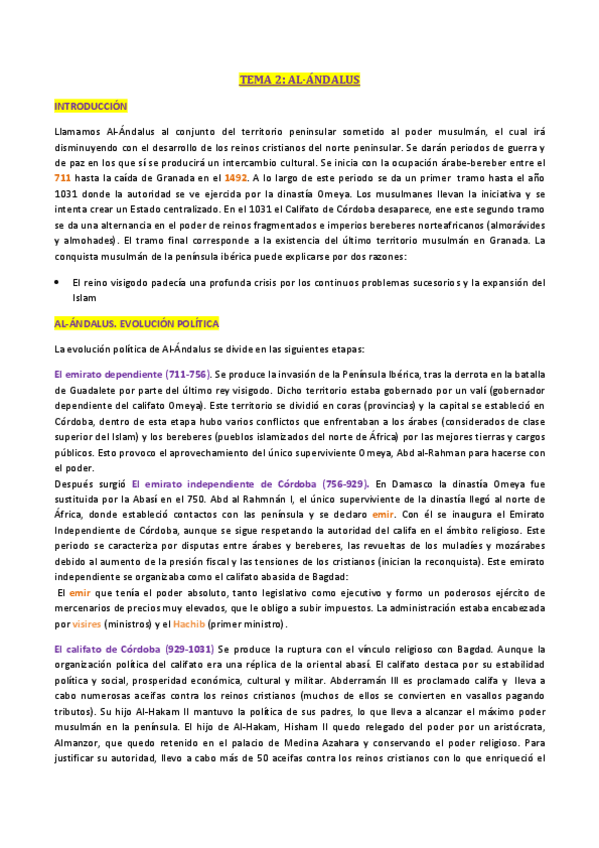 TEMA 2: AL-ÁNDALUS

INTRODUCCIÓN

Llamamos Al-Ándalus al conjunto del territorio peninsular sometido al poder musulmán, el cual irá disminuyendo con el desarrollo de los reinos cristianos del norte peninsular. Se darán periodos de guerra y de paz en los que sí se producirá un intercambio cultural. Se inicia con la ocupación árabe-bereber entre el 711 hasta la caída de Granada en el 1492. A lo largo de este periodo se da un primer tramo hasta el año 1031 donde la autoridad se ve ejercida por la dinastía Omeya. Los musulmanes llevan la iniciativa y se intenta crear un Estado centralizado. En el 1031 el Califato de Córdoba desaparece, ene este segundo tramo se da una alternancia en el poder de reinos fragmentados e imperios bereberes norteafricanos (almorávides y almohades). El tramo final corresponde a la existencia del último territorio musulmán en Granada. La conquista musulmán de la península ibérica puede explicarse por dos razones:

• El reino visigodo padecía una profunda crisis por los continuos problemas sucesorios y la expansión del Islam

AL-ÁNDALUS. EVOLUCIÓN POLÍTICA

La evolución política de Al-Ándalus se divide en las siguientes etapas:

El emirato dependiente (711-756). Se produce la invasión de la Península Ibérica, tras la derrota en la batalla de Guadalete por parte del último rey visigodo. Dicho territorio estaba gobernado por un valí (gobernador dependiente del califato Omeya). Este territorio se dividió en coras (provincias) y la capital se estableció en Córdoba, dentro de esta etapa hubo varios conflictos que enfrentaban a los árabes (considerados de clase superior del Islam) y los bereberes (pueblos islamizados del norte de África) por las mejores tierras y cargos públicos. Esto provoco el aprovechamiento del único superviviente Omeya, Abd al-Rahman para hacerse con el poder.
Después surgió El emirato independiente de Córdoba (756-929). En Damasco la dinastía Omeya fue sustituida por la Abasí en el 750. Abd al Rahmnán I, el único superviviente de la dinastía llegó al norte de África, donde estableció contactos con las península y se declaro emir. Con él se inaugura el Emirato Independiente de Córdoba, aunque se sigue respetando la autoridad del califa en el ámbito religioso. Este periodo se caracteriza por disputas entre árabes y bereberes, las revueltas de los muladíes y mozárabes debido al aumento de la presión fiscal y las tensiones de los cristianos (inician la reconquista). Este emirato independiente se organizaba como el califato abasida de Bagdad:
El emir que tenía el poder absoluto, tanto legislativo como ejecutivo y formo un poderosos ejército de mercenarios de precios muy elevados, que le obligo a subir impuestos. La administración estaba encabezada por visires (ministros) y el Hachib (primer ministro).

El califato de Córdoba (929-1031) Se produce la ruptura con el vínculo religioso con Bagdad. Aunque la organización política del califato era una réplica de la oriental abasí. El califato destaca por su estabilidad política y social, prosperidad económica, cultural y militar. Abderramán III es proclamado califa y lleva a cabo numerosas aceifas contra los reinos cristianos (muchos de ellos se convierten en vasallos pagando tributos). Su hijo Al-Hakam II mantuvo la política de sus padres, lo que lleva a alcanzar el máximo poder musulmán en la península. El hijo de Al-Hakam, Hisham II quedo relegado del poder por un aristócrata, Almanzor, que quedo retenido en el palacio de Medina Azahara y conservando el poder religioso. Para justificar su autoridad, llevo a cabo más de 50 aceifas contra los reinos cristianos con lo que enriqueció el